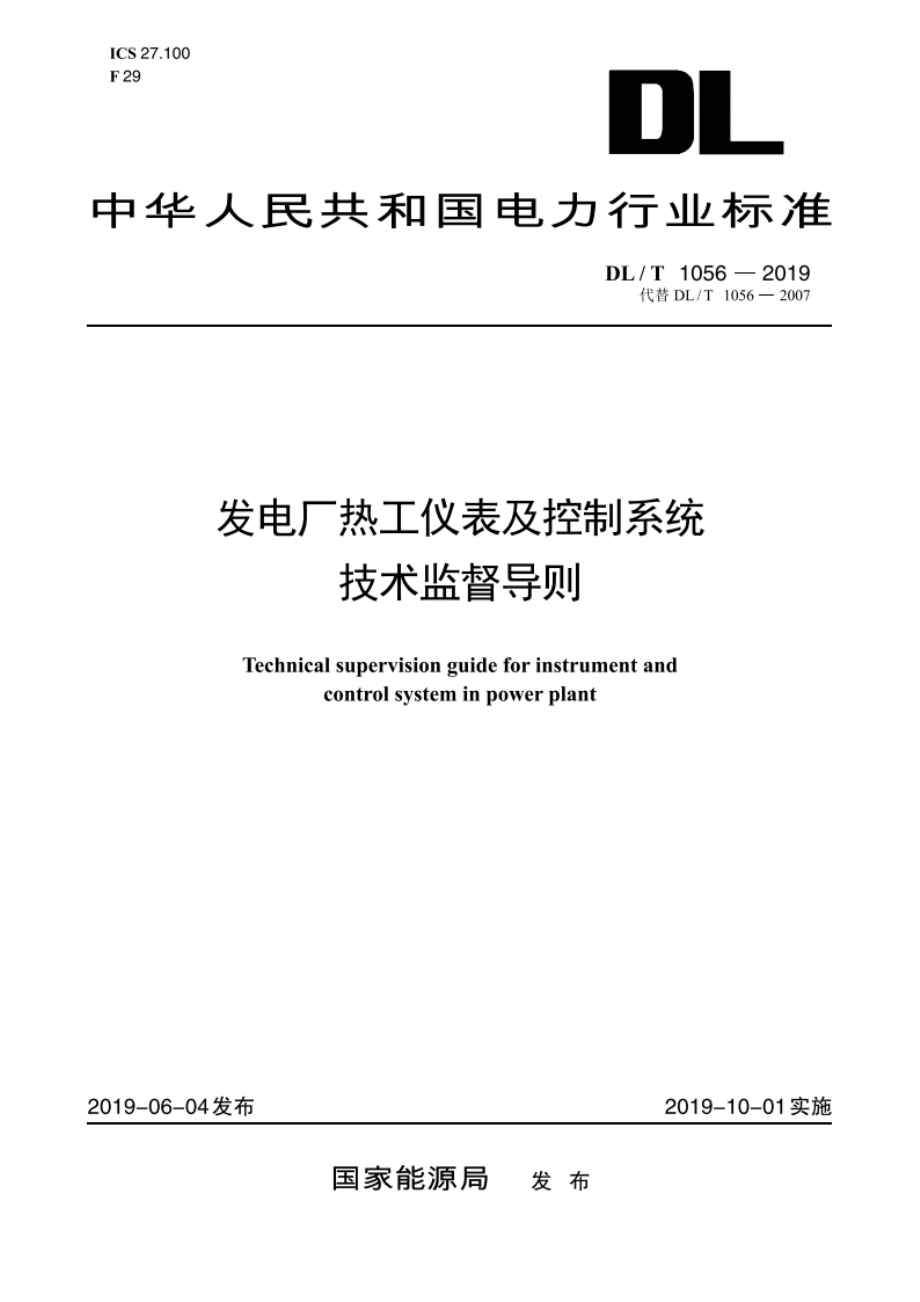 ICS 27.100
F 29

DL

中华人民共和国电力行业标准

DL / T 1056 — 2019
代替 DL / T 1056 — 2007

发电厂热工仪表及控制系统
技术监督导则

Technical supervision guide for instrument and control system in power plant

2019-06-04发布

2019-10-01实施

国家能源局 发 布